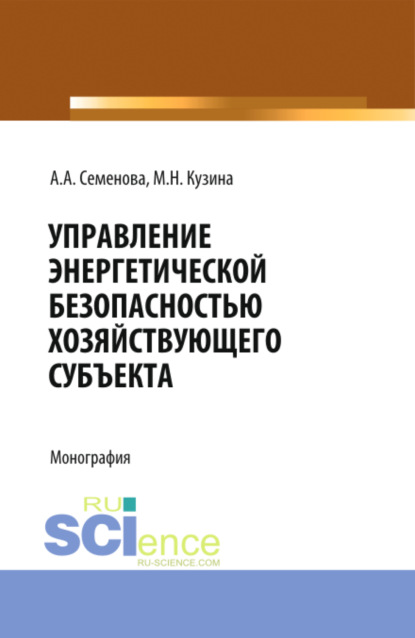 А.А. Семенова, М.Н. Кузина

УПРАВЛЕНИЕ ЭНЕРГЕТИЧЕСКОЙ БЕЗОПАСНОСТЬЮ ХОЗЯЙСТВУЮЩЕГО СУБЪЕКТА

Монография

RU SCIence
RU-SCIENCE.COM